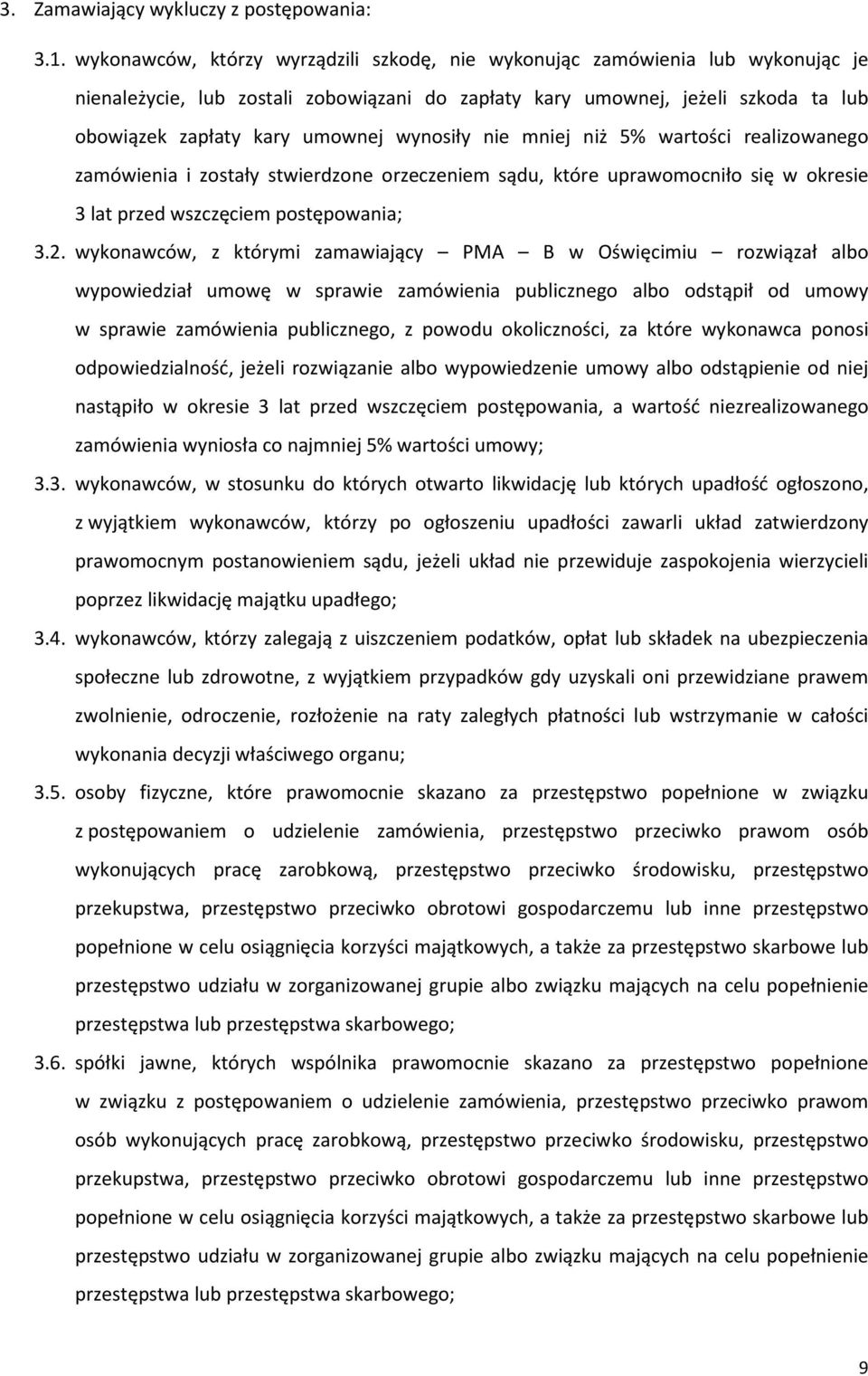 3. Zamawiający wykluczy z postępowania:

3.1. wykonawców, którzy wyrządzili szkodę, nie wykonując zamówienia lub wykonując je nienależycie, lub zostali zobowiązani do zapłaty kary umownej, jeżeli szkoda ta lub obowiązek zapłaty kary umownej wynosiły nie mniej niż 5% wartości realizowanego zamówienia i zostały stwierdzone orzeczeniem sądu, które uprawomocniło się w okresie 3 lat przed wszczęciem postępowania;

3.2. wykonawców, z którymi zamawiający – PMA – B w Oświęcimiu – rozwiązał albo wypowiedział umowę w sprawie zamówienia publicznego albo odstąpił od umowy w sprawie zamówienia publicznego, z powodu okoliczności, za które wykonawca ponosi odpowiedzialność, jeżeli rozwiązanie albo wypowiedzenie umowy albo odstąpienie od niej nastąpiło w okresie 3 lat przed wszczęciem postępowania, a wartość niezrealizowanego zamówienia wyniosła co najmniej 5% wartości umowy;

3.3. wykonawców, w stosunku do których otwarto likwidację lub których upadłość ogłoszono, z wyjątkiem wykonawców, którzy po ogłoszeniu upadłości zawarli układ zatwierdzony prawomocnym postanowieniem sądu, jeżeli układ nie przewiduje zaspokojenia wierzycieli poprzez likwidację majątku upadłego;

3.4. wykonawców, którzy zalegają z uiszczeniem podatków, opłat lub składek na ubezpieczenia społeczne lub zdrowotne, z wyjątkiem przypadków gdy uzyskali oni przewidziane prawem zwolnienie, odroczenie, rozłożenie na raty zaległych płatności lub wstrzymanie w całości wykonania decyzji właściwego organu;

3.5. osoby fizyczne, które prawomocnie skazano za przestępstwo popełnione w związku z postępowaniem o udzielenie zamówienia, przestępstwo przeciwko prawom osób wykonujących pracę zarobkową, przestępstwo przeciwko środowisku, przestępstwo przekupstwa, przestępstwo przeciwko obrotowi gospodarczemu lub inne przestępstwo popełnione w celu osiągnięcia korzyści majątkowych, a także za przestępstwo skarbowe lub przestępstwo udziału w zorganizowanej grupie albo związku mających na celu popełnienie przestępstwa lub przestępstwa skarbowego;

3.6. spółki jawne, których wspólnika prawomocnie skazano za przestępstwo popełnione w związku z postępowaniem o udzielenie zamówienia, przestępstwo przeciwko prawom osób wykonujących pracę zarobkową, przestępstwo przeciwko środowisku, przestępstwo przekupstwa, przestępstwo przeciwko obrotowi gospodarczemu lub inne przestępstwo popełnione w celu osiągnięcia korzyści majątkowych, a także za przestępstwo skarbowe lub przestępstwo udziału w zorganizowanej grupie albo związku mających na celu popełnienie przestępstwa lub przestępstwa skarbowego;

9